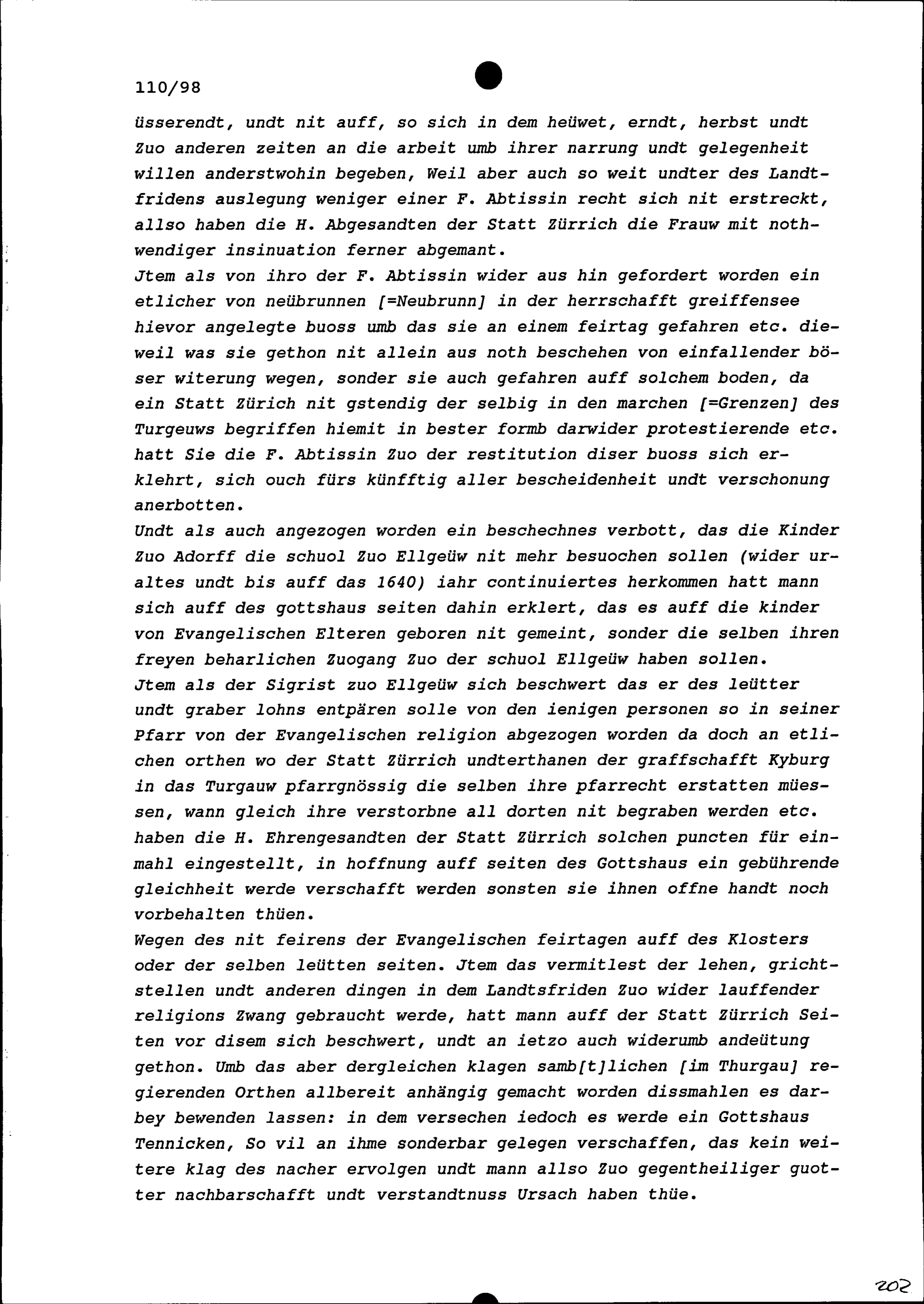 110/98

üsserendt, undt nit auff, so sich in dem heüwet, erndt, herbst undt Zuo anderen zeiten an die arbeit umb ihrer narrung undt gelegenheit willen anderstwohin begeben, Weil aber auch so weit undter des Landtfridens auslegung weniger einer F. Abtissin recht sich nit erstreckt, allso haben die H. Abgesandten der Statt Zürrich die Frauw mit nothwendiger insinuation ferner abgemant.
Jtem als von ihro der F. Abtissin wider aus hin gefordert worden ein etlicher von neübrunnen [=Neubrunn] in der herrschafft greiffensee hievor angelegte buoss umb das sie an einem feirtag gefahren etc. dieweil was sie gethon nit allein aus noth beschehen von einfallender böser witerung wegen, sonder sie auch gefahren auff solchem boden, da ein Statt Zürich nit gstendig der selbig in den marchen [=Grenzen] des Turgeuws begriffen hiemit in bester formb darwider protestierende etc. hatt Sie die F. Abtissin Zuo der restitution diser buoss sich erklehrt, sich ouch fürs künfftig aller bescheidenheit undt verschonung anerbotten.
Undt als auch angezogen worden ein beschechnes verbott, das die Kinder Zuo Adorff die schuol Zuo Ellgeüw nit mehr besuochen sollen (wider uraltes undt bis auff das 1640) iahr continuiertes herkommen hatt mann sich auff des gottshaus seiten dahin erklert, das es auff die kinder von Evangelischen Elteren geboren nit gemeint, sonder die selben ihren freyen beharlichen Zuogang Zuo der schuol Ellgeüw haben sollen.
Jtem als der Sigrist zuo Ellgeüw sich beschwert das er des leütter undt graber lohns entpären solle von den ienigen personen so in seiner Pfarr von der Evangelischen religion abgezogen worden da doch an etlichen orthen wo der Statt Zürrich undterthanen der graffschafft Kyburg in das Turgauw pfarrgnössig die selben ihre pfarrecht erstatten müessen, wann gleich ihre verstorbne all dorten nit begraben werden etc. haben die H. Ehrengesandten der Statt Zürrich solchen puncten für einmahl eingestellt, in hoffnung auff seiten des Gottshaus ein gebührende gleichheit werde verschafft werden sonsten sie ihnen offne handt noch vorbehalten thüen.
Wegen des nit feirens der Evangelischen feirtagen auff des Klosters oder der selben leütten seiten. Jtem das vermitlest der lehen, grichtstellen undt anderen dingen in dem Landtsfriden Zuo wider lauffender religions Zwang gebraucht werde, hatt mann auff der Statt Zürrich Seiten vor disem sich beschwert, undt an ietzo auch widerumb andeütung gethon. Umb das aber dergleichen klagen samb[t]lichen [im Thurgau] regierenden Orthen allbereit anhängig gemacht worden dissmahlen es darbey bewenden lassen: in dem versechen iedoch es werde ein Gottshaus Tennicken, So vil an ihme sonderbar gelegen verschaffen, das kein weitere klag des nacher ervolgen undt mann allso Zuo gegentheiliger guotter nachbarschafft undt verstandtnuss Ursach haben thüe.

202